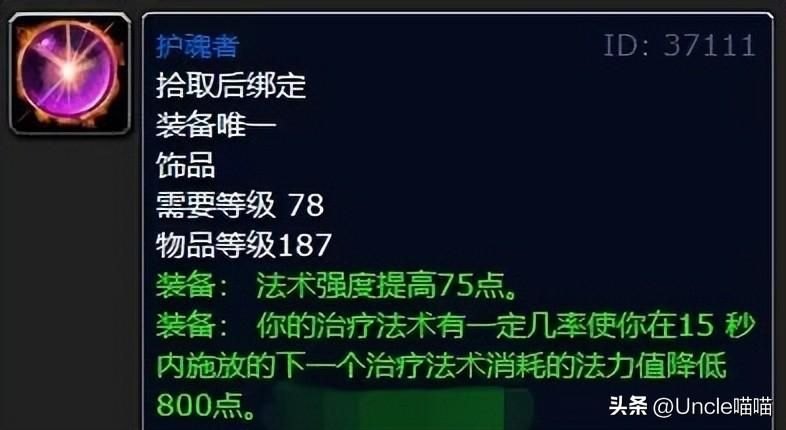 护魂者

ID: 37111

拾取后绑定
装备唯一
饰品
需要等级 78
物品等级187
装备： 法术强度提高75点。
装备： 你的治疗法术有一定几率使你在15 秒内施放的下一个治疗法术消耗的法力值降低800点。

头条 @Uncle喵喵